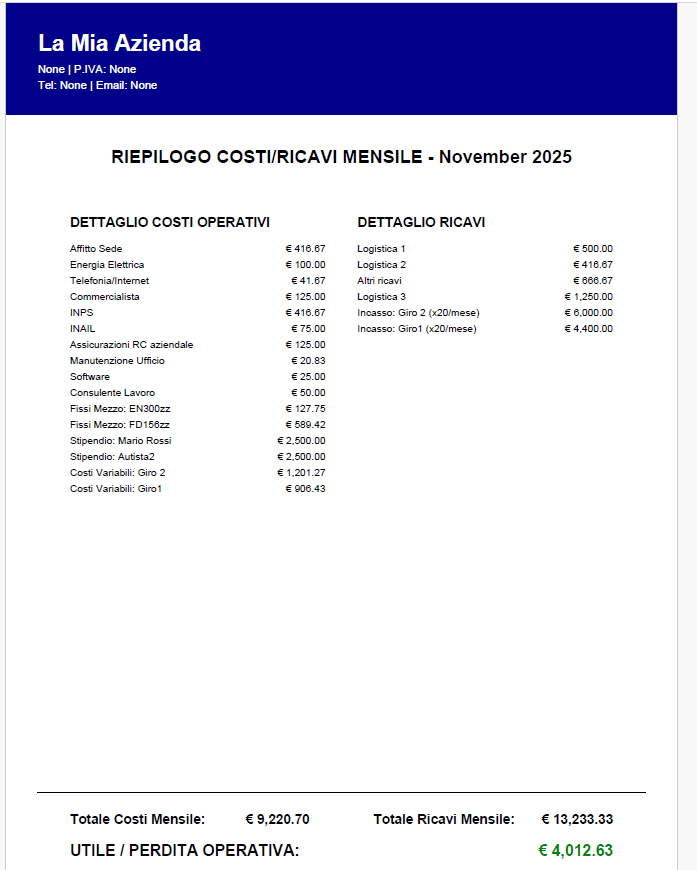 La Mia Azienda
None | P.IVA: None
Tel: None | Email: None

RIEPILOGO COSTI/RICAVI MENSILE - November 2025

DETTAGLIO COSTI OPERATIVI

| | |
|---|---|
| Affitto Sede | € 416.67 |
| Energia Elettrica | € 100.00 |
| Telefonia/Internet | € 41.67 |
| Commercialista | € 125.00 |
| INPS | € 416.67 |
| INAIL | € 75.00 |
| Assicurazioni RC aziendale | € 125.00 |
| Manutenzione Ufficio | € 20.83 |
| Software | € 25.00 |
| Consulente Lavoro | € 50.00 |
| Fissi Mezzo: EN300zz | € 127.75 |
| Fissi Mezzo: FD156zz | € 589.42 |
| Stipendio: Mario Rossi | € 2,500.00 |
| Stipendio: Autista2 | € 2,500.00 |
| Costi Variabili: Giro 2 | € 1,201.27 |
| Costi Variabili: Giro1 | € 906.43 |

DETTAGLIO RICAVI

| | |
|---|---|
| Logistica 1 | € 500.00 |
| Logistica 2 | € 416.67 |
| Altri ricavi | € 666.67 |
| Logistica 3 | € 1,250.00 |
| Incasso: Giro 2 (x20/mese) | € 6,000.00 |
| Incasso: Giro1 (x20/mese) | € 4,400.00 |

Totale Costi Mensile: € 9,220.70
Totale Ricavi Mensile: € 13,233.33
UTILE / PERDITA OPERATIVA: € 4,012.63